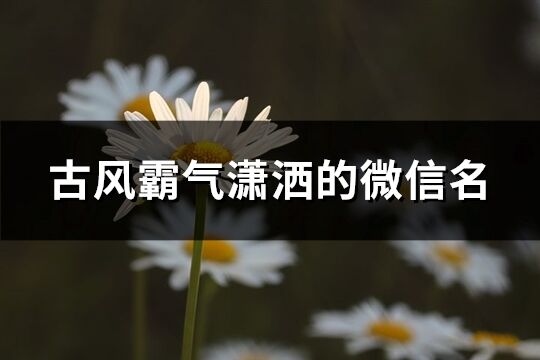 古风霸气潇洒的微信名